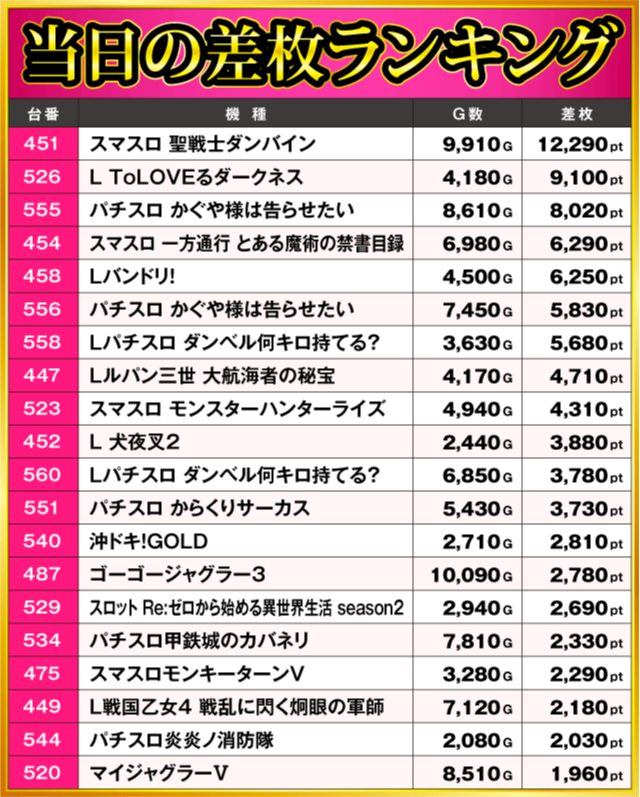 当日の差枚ランキング

| 台番 | 機種 | G数 | 差枚 |
|---|---|---|---|
| 451 | スマスロ 聖戦士ダンバイン | 9,910G | 12,290pt |
| 526 | L ToLOVEるダークネス | 4,180G | 9,100pt |
| 555 | パチスロ かぐや様は告らせたい | 8,610G | 8,020pt |
| 454 | スマスロ 一方通行 とある魔術の禁書目録 | 6,980G | 6,290pt |
| 458 | Lバンドリ! | 4,500G | 6,250pt |
| 556 | パチスロ かぐや様は告らせたい | 7,450G | 5,830pt |
| 558 | Lパチスロ ダンベル何キロ持てる? | 3,630G | 5,680pt |
| 447 | Lルパン三世 大航海者の秘宝 | 4,170G | 4,710pt |
| 523 | スマスロ モンスターハンターライズ | 4,940G | 4,310pt |
| 452 | L 犬夜叉2 | 2,440G | 3,880pt |
| 560 | Lパチスロ ダンベル何キロ持てる? | 6,850G | 3,780pt |
| 551 | パチスロ からくりサーカス | 5,430G | 3,730pt |
| 540 | 沖ドキ!GOLD | 2,710G | 2,810pt |
| 487 | ゴーゴージャグラー3 | 10,090G | 2,780pt |
| 529 | スロット Re:ゼロから始める異世界生活 season2 | 2,940G | 2,690pt |
| 534 | パチスロ甲鉄城のカバネリ | 7,810G | 2,330pt |
| 475 | スマスロモンキーターンV | 3,280G | 2,290pt |
| 449 | L戦国乙女4 戦乱に閃く炯眼の軍師 | 7,120G | 2,180pt |
| 544 | パチスロ炎炎ノ消防隊 | 2,080G | 2,030pt |
| 520 | マイジャグラーV | 8,510G | 1,960pt |